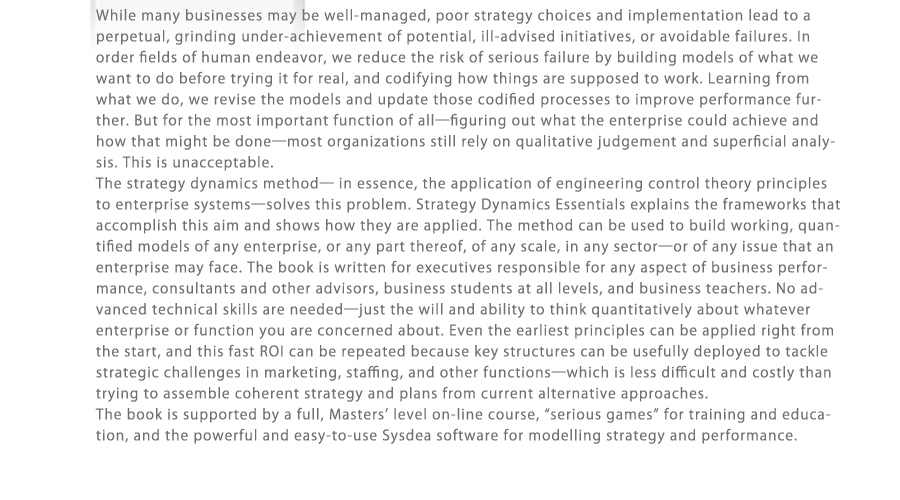 While many businesses may be well-managed, poor strategy choices and implementation lead to a perpetual, grinding under-achievement of potential, ill-advised initiatives, or avoidable failures. In order fields of human endeavor, we reduce the risk of serious failure by building models of what we want to do before trying it for real, and codifying how things are supposed to work. Learning from what we do, we revise the models and update those codified processes to improve performance further. But for the most important function of all—figuring out what the enterprise could achieve and how that might be done—most organizations still rely on qualitative judgement and superficial analysis. This is unacceptable.
The strategy dynamics method— in essence, the application of engineering control theory principles to enterprise systems—solves this problem. Strategy Dynamics Essentials explains the frameworks that accomplish this aim and shows how they are applied. The method can be used to build working, quantified models of any enterprise, or any part thereof, of any scale, in any sector—or of any issue that an enterprise may face. The book is written for executives responsible for any aspect of business performance, consultants and other advisors, business students at all levels, and business teachers. No advanced technical skills are needed—just the will and ability to think quantitatively about whatever enterprise or function you are concerned about. Even the earliest principles can be applied right from the start, and this fast ROI can be repeated because key structures can be usefully deployed to tackle strategic challenges in marketing, staffing, and other functions—which is less difficult and costly than trying to assemble coherent strategy and plans from current alternative approaches.
The book is supported by a full, Masters' level on-line course, "serious games" for training and education, and the powerful and easy-to-use Sysdea software for modelling strategy and performance.